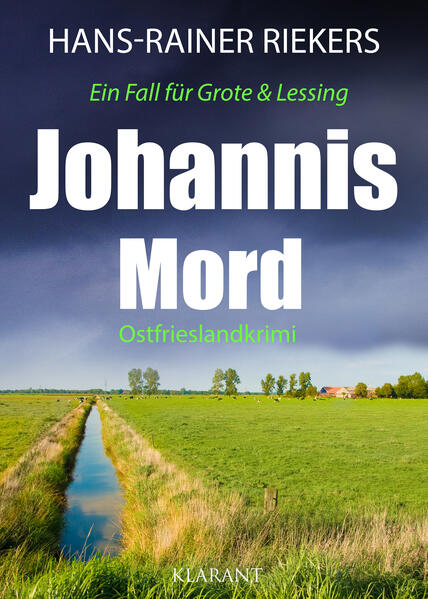 HANS-RAINER RIEKERS

Ein Fall für Grote & Lessing

Johannis
Mord

Ostfrieslandkrimi

KLARANT